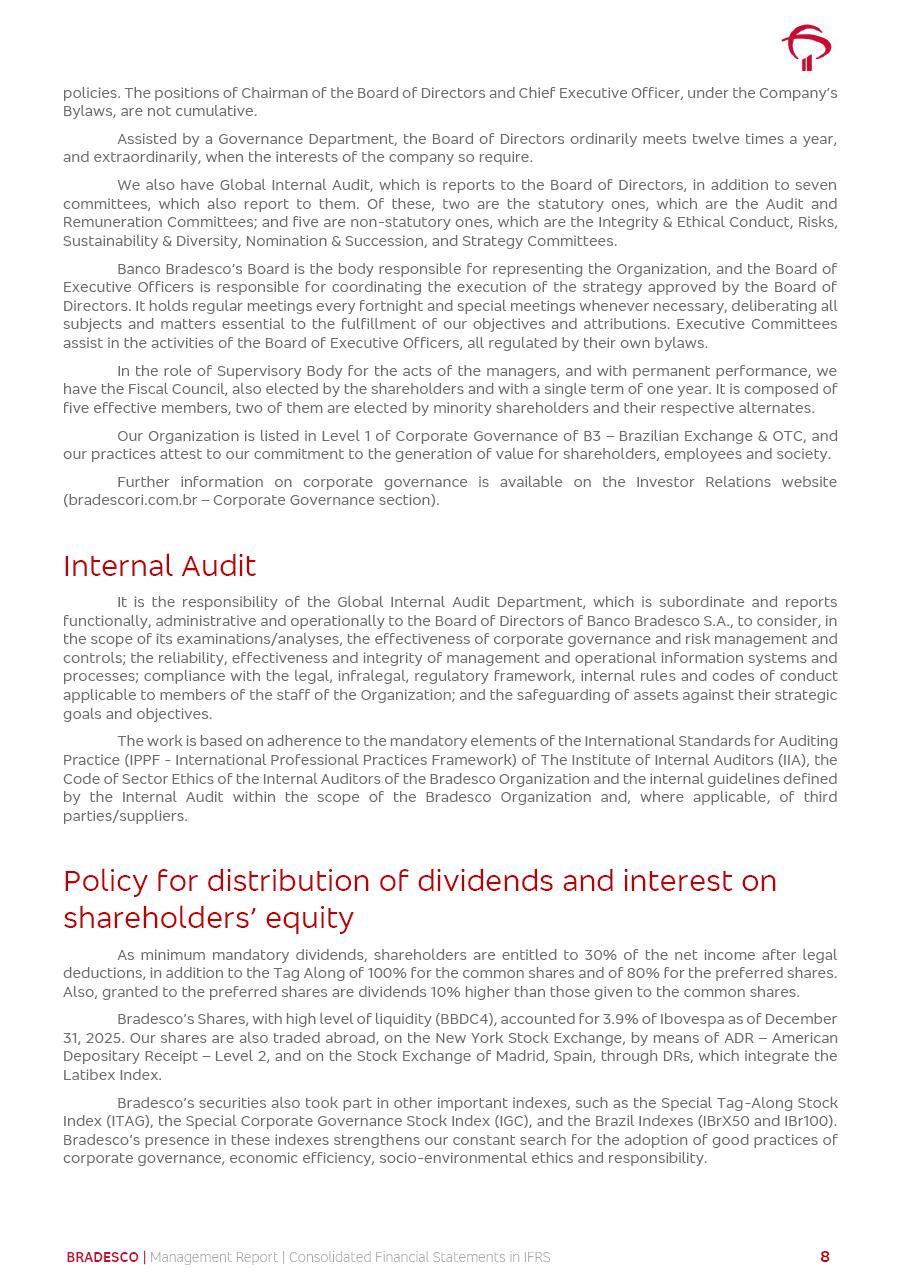 policies. The positions of Chairman of the Board of Directors and Chief Executive Officer, under the Company's Bylaws, are not cumulative.

Assisted by a Governance Department, the Board of Directors ordinarily meets twelve times a year, and extraordinarily, when the interests of the company so require.

We also have Global Internal Audit, which is reports to the Board of Directors, in addition to seven committees, which also report to them. Of these, two are the statutory ones, which are the Audit and Remuneration Committees; and five are non-statutory ones, which are the Integrity & Ethical Conduct, Risks, Sustainability & Diversity, Nomination & Succession, and Strategy Committees.

Banco Bradesco's Board is the body responsible for representing the Organization, and the Board of Executive Officers is responsible for coordinating the execution of the strategy approved by the Board of Directors. It holds regular meetings every fortnight and special meetings whenever necessary, deliberating all subjects and matters essential to the fulfillment of our objectives and attributions. Executive Committees assist in the activities of the Board of Executive Officers, all regulated by their own bylaws.

In the role of Supervisory Body for the acts of the managers, and with permanent performance, we have the Fiscal Council, also elected by the shareholders and with a single term of one year. It is composed of five effective members, two of them are elected by minority shareholders and their respective alternates.

Our Organization is listed in Level 1 of Corporate Governance of B3 – Brazilian Exchange & OTC, and our practices attest to our commitment to the generation of value for shareholders, employees and society.

Further information on corporate governance is available on the Investor Relations website (bradescori.com.br – Corporate Governance section).

Internal Audit

It is the responsibility of the Global Internal Audit Department, which is subordinate and reports functionally, administrative and operationally to the Board of Directors of Banco Bradesco S.A., to consider, in the scope of its examinations/analyses, the effectiveness of corporate governance and risk management and controls; the reliability, effectiveness and integrity of management and operational information systems and processes; compliance with the legal, infralegal, regulatory framework, internal rules and codes of conduct applicable to members of the staff of the Organization; and the safeguarding of assets against their strategic goals and objectives.

The work is based on adherence to the mandatory elements of the International Standards for Auditing Practice (IPPF - International Professional Practices Framework) of The Institute of Internal Auditors (IIA), the Code of Sector Ethics of the Internal Auditors of the Bradesco Organization and the internal guidelines defined by the Internal Audit within the scope of the Bradesco Organization and, where applicable, of third parties/suppliers.

Policy for distribution of dividends and interest on shareholders' equity

As minimum mandatory dividends, shareholders are entitled to 30% of the net income after legal deductions, in addition to the Tag Along of 100% for the common shares and of 80% for the preferred shares. Also, granted to the preferred shares are dividends 10% higher than those given to the common shares.

Bradesco's Shares, with high level of liquidity (BBDC4), accounted for 3.9% of Ibovespa as of December 31, 2025. Our shares are also traded abroad, on the New York Stock Exchange, by means of ADR – American Depositary Receipt – Level 2, and on the Stock Exchange of Madrid, Spain, through DRs, which integrate the Latibex Index.

Bradesco's securities also took part in other important indexes, such as the Special Tag-Along Stock Index (ITAG), the Special Corporate Governance Stock Index (IGC), and the Brazil Indexes (IBrX50 and IBr100). Bradesco's presence in these indexes strengthens our constant search for the adoption of good practices of corporate governance, economic efficiency, socio-environmental ethics and responsibility.

BRADESCO | Management Report | Consolidated Financial Statements in IFRS 8